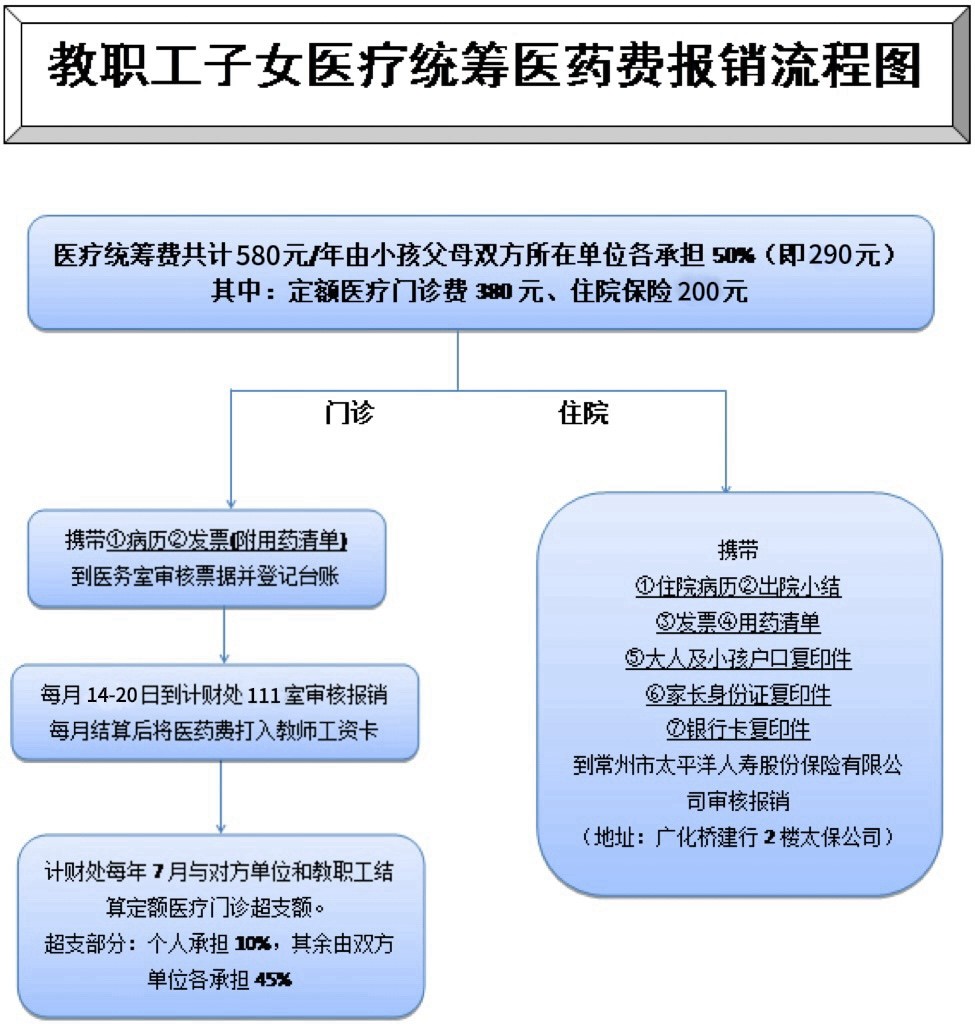 教职工子女医疗统筹医药费报销流程图

医疗统筹费共计580元/年由小孩父母双方所在单位各承担 50%（即290元）
其中：定额医疗门诊费 380 元、住院保险 200元

门诊

住院

携带①病历②发票(附用药清单)
到医务室审核票据并登记台账

每月 14-20 日到计财处 111 室审核报销
每月结算后将医药费打入教师工资卡

计财处每年 7 月与对方单位和教职工结算定额医疗门诊超支额。
超支部分：个人承担 10%，其余由双方单位各承担 45%

携带
①住院病历②出院小结
③发票④用药清单
⑤大人及小孩户口复印件
⑥家长身份证复印件
⑦银行卡复印件
到常州市太平洋人寿股份保险有限公司审核报销
（地址：广化桥建行 2 楼太保公司）